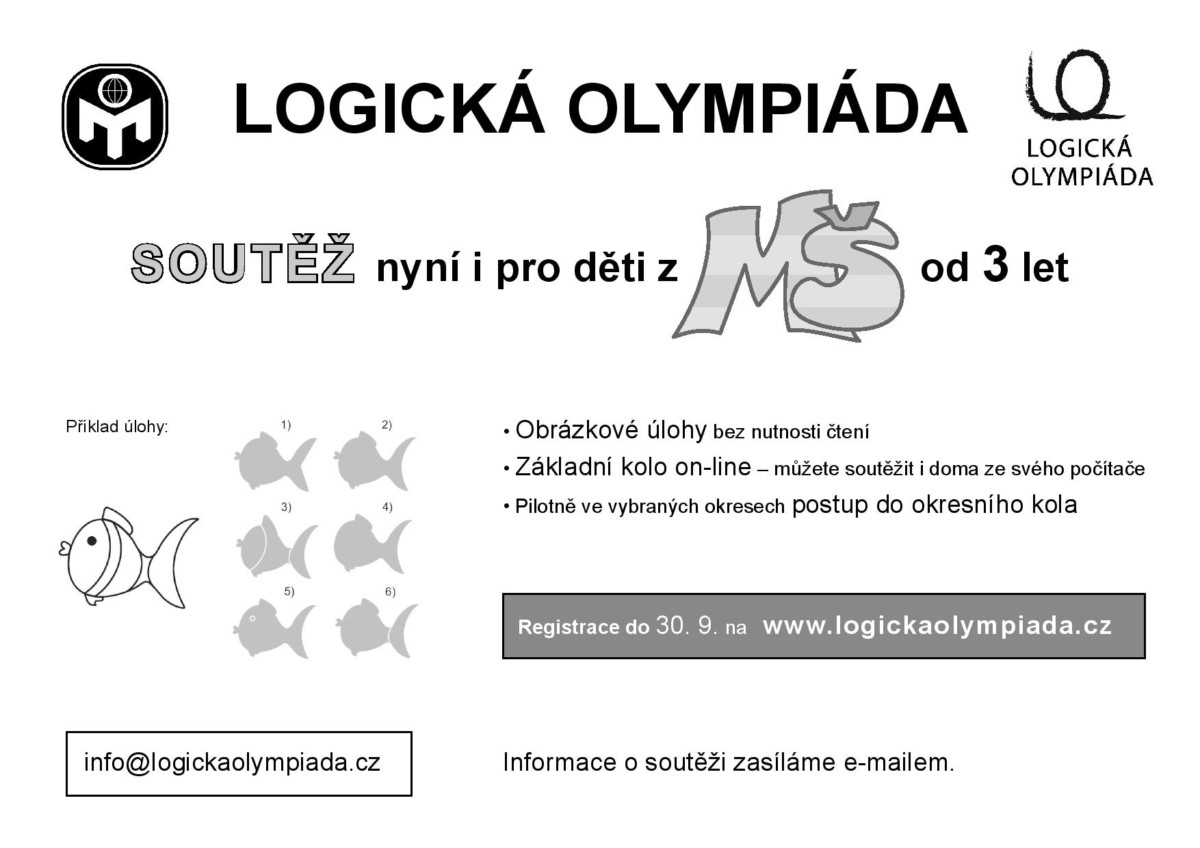 LOGICKÁ OLYMPIÁDA

LOGICKÁ OLYMPIÁDA

SOUTĚŽ nyní i pro děti z MŠ od 3 let

Příklad úlohy:

1) 2) 3) 4) 5) 6)

• Obrázkové úlohy bez nutnosti čtení
• Základní kolo on-line – můžete soutěžit i doma ze svého počítače
• Pilotně ve vybraných okresech postup do okresního kola

Registrace do 30. 9. na www.logickaolympiada.cz

info@logickaolympiada.cz

Informace o soutěži zasíláme e-mailem.